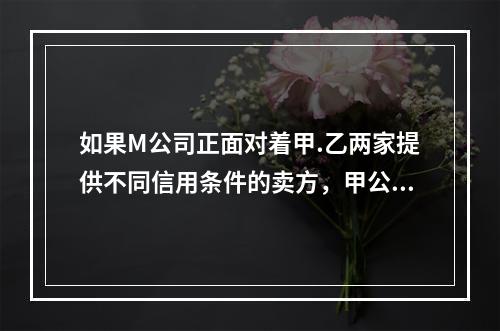 如果M公司正面对着甲.乙两家提供不同信用条件的卖方，甲公...